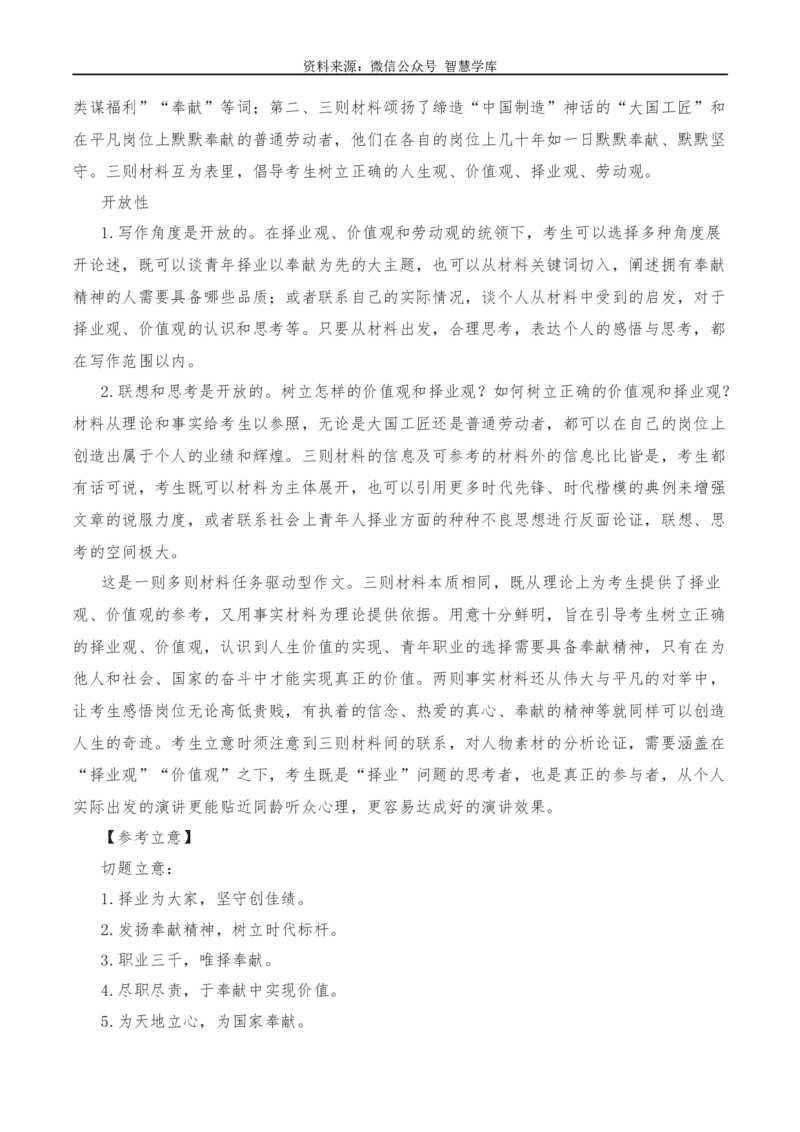 资料来源：微信公众号 智慧学库

类谋福利”“奉献”等词；第二、三则材料颂扬了缔造“中国制造”神话的“大国工匠”和在平凡岗位上默默奉献的普通劳动者，他们在各自的岗位上几十年如一日默默奉献、默默坚守。三则材料互为表里，倡导考生树立正确的人生观、价值观、择业观、劳动观。

开放性

1.写作角度是开放的。在择业观、价值观和劳动观的统领下，考生可以选择多种角度展开论述，既可以谈青年择业以奉献为先的大主题，也可以从材料关键词切入，阐述拥有奉献精神的人需要具备哪些品质；或者联系自己的实际情况，谈个人从材料中受到的启发，对于择业观、价值观的认识和思考等。只要从材料出发，合理思考，表达个人的感悟与思考，都在写作范围以内。

2.联想和思考是开放的。树立怎样的价值观和择业观？如何树立正确的价值观和择业观？材料从理论和事实给考生以参照，无论是大国工匠还是普通劳动者，都可以在自己的岗位上创造出属于个人的业绩和辉煌。三则材料的信息及可参考的材料外的信息比比皆是，考生都有话可说，考生既可以材料为主体展开，也可以引用更多时代先锋、时代楷模的典例来增强文章的说服力度，或者联系社会上青年人择业方面的种种不良思想进行反面论证，联想、思考的空间极大。

这是一则多则材料任务驱动型作文。三则材料本质相同，既从理论上为考生提供了择业观、价值观的参考，又用事实材料为理论提供依据。用意十分鲜明，旨在引导考生树立正确的择业观、价值观，认识到人生价值的实现、青年职业的选择需要具备奉献精神，只有在为他人和社会、国家的奋斗中才能实现真正的价值。两则事实材料还从伟大与平凡的对举中，让考生感悟岗位无论高低贵贱，有执着的信念、热爱的真心、奉献的精神等就同样可以创造人生的奇迹。考生立意时须注意到三则材料间的联系，对人物素材的分析论证，需要涵盖在“择业观”“价值观”之下，考生既是“择业”问题的思考者，也是真正的参与者，从个人实际出发的演讲更能贴近同龄听众心理，更容易达成好的演讲效果。

【参考立意】

切题立意：

1.择业为大家，坚守创佳绩。

2.发扬奉献精神，树立时代标杆。

3.职业三千，唯择奉献。

4.尽职尽责，于奉献中实现价值。

5.为天地立心，为国家奉献。